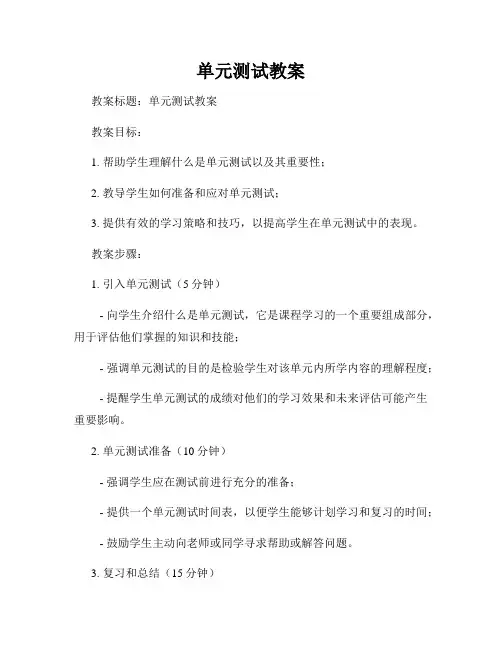 单元测试教案

教案标题：单元测试教案

教案目标：

1. 帮助学生理解什么是单元测试以及其重要性；

2. 教导学生如何准备和应对单元测试；

3. 提供有效的学习策略和技巧，以提高学生在单元测试中的表现。

教案步骤：

1. 引入单元测试（5 分钟）

- 向学生介绍什么是单元测试，它是课程学习的一个重要组成部分，用于评估他们掌握的知识和技能；

- 强调单元测试的目的是检验学生对该单元内所学内容的理解程度；

- 提醒学生单元测试的成绩对他们的学习效果和未来评估可能产生重要影响。

2. 单元测试准备（10 分钟）

- 强调学生应在测试前进行充分的准备；

- 提供一个单元测试时间表，以便学生能够计划学习和复习的时间；

- 鼓励学生主动向老师或同学寻求帮助或解答问题。

3. 复习和总结（15 分钟）